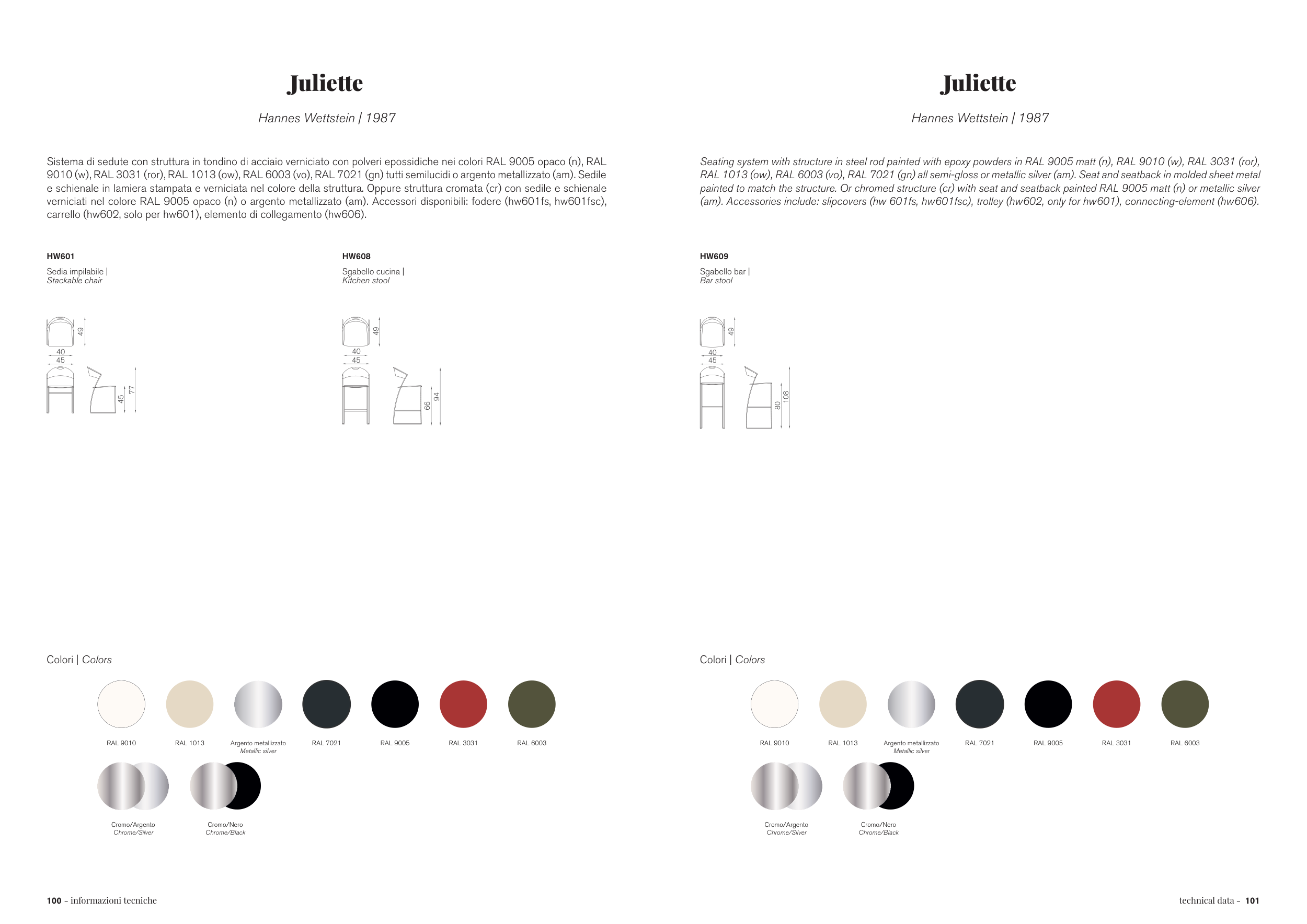 Juliette

Hannes Wettstein | 1987

Sistema di sedute con struttura in tondino di acciaio verniciato con polveri epossidiche nei colori RAL 9005 opaco (n), RAL 9010 (w), RAL 3031 (ror), RAL 1013 (ow), RAL 6003 (vo), RAL 7021 (gn) tutti semilucidi o argento metallizzato (am). Sedile e schienale in lamiera stampata e verniciata nel colore della struttura. Oppure struttura cromata (cr) con sedile e schienale verniciati nel colore RAL 9005 opaco (n) o argento metallizzato (am). Accessori disponibili: fodere (hw601fs, hw601fsc), carrello (hw602, solo per hw601), elemento di collegamento (hw606).

HW601
Sedia impilabile |
Stackable chair

49
40
45
45
77

HW608
Sgabello cucina |
Kitchen stool

49
40
45
66
94

Colori | Colors

RAL 9010
RAL 1013
Argento metallizzato
Metallic silver
RAL 7021
RAL 9005
RAL 3031
RAL 6003

Cromo/Argento
Chrome/Silver
Cromo/Nero
Chrome/Black

100 - informazioni tecniche

Juliette

Hannes Wettstein | 1987

Seating system with structure in steel rod painted with epoxy powders in RAL 9005 matt (n), RAL 9010 (w), RAL 3031 (ror), RAL 1013 (ow), RAL 6003 (vo), RAL 7021 (gn) all semi-gloss or metallic silver (am). Seat and seatback in molded sheet metal painted to match the structure. Or chromed structure (cr) with seat and seatback painted RAL 9005 matt (n) or metallic silver (am). Accessories include: slipcovers (hw 601fs, hw601fsc), trolley (hw602, only for hw601), connecting-element (hw606).

HW609
Sgabello bar |
Bar stool

49
40
45
80
108

Colori | Colors

RAL 9010
RAL 1013
Argento metallizzato
Metallic silver
RAL 7021
RAL 9005
RAL 3031
RAL 6003

Cromo/Argento
Chrome/Silver
Cromo/Nero
Chrome/Black

technical data - 101